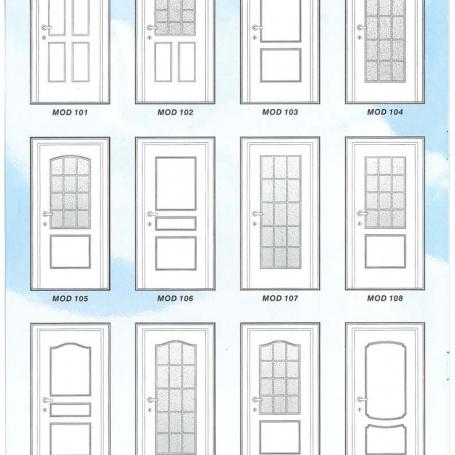 MOD 101
MOD 102
MOD 103
MOD 104

MOD 105
MOD 106
MOD 107
MOD 108